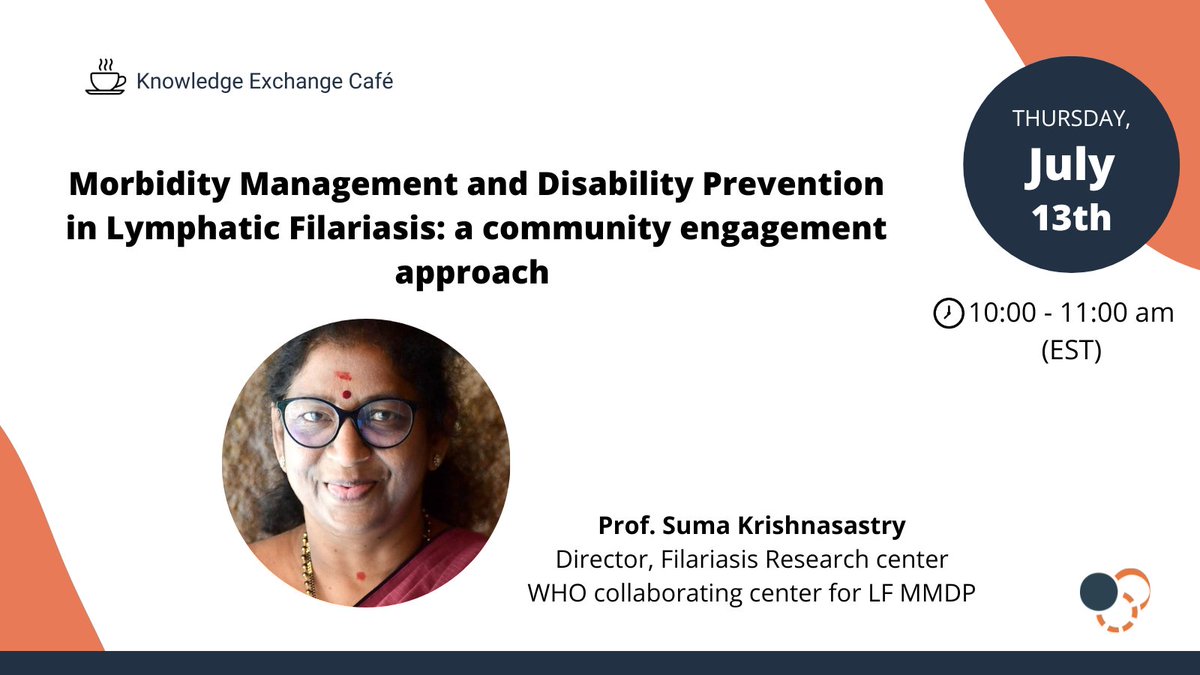 Knowledge Exchange Café

Morbidity Management and Disability Prevention in Lymphatic Filariasis: a community engagement approach

THURSDAY, July 13th

10:00 - 11:00 am (EST)

Prof. Suma Krishnasastry
Director, Filariasis Research center
WHO collaborating center for LF MMDP